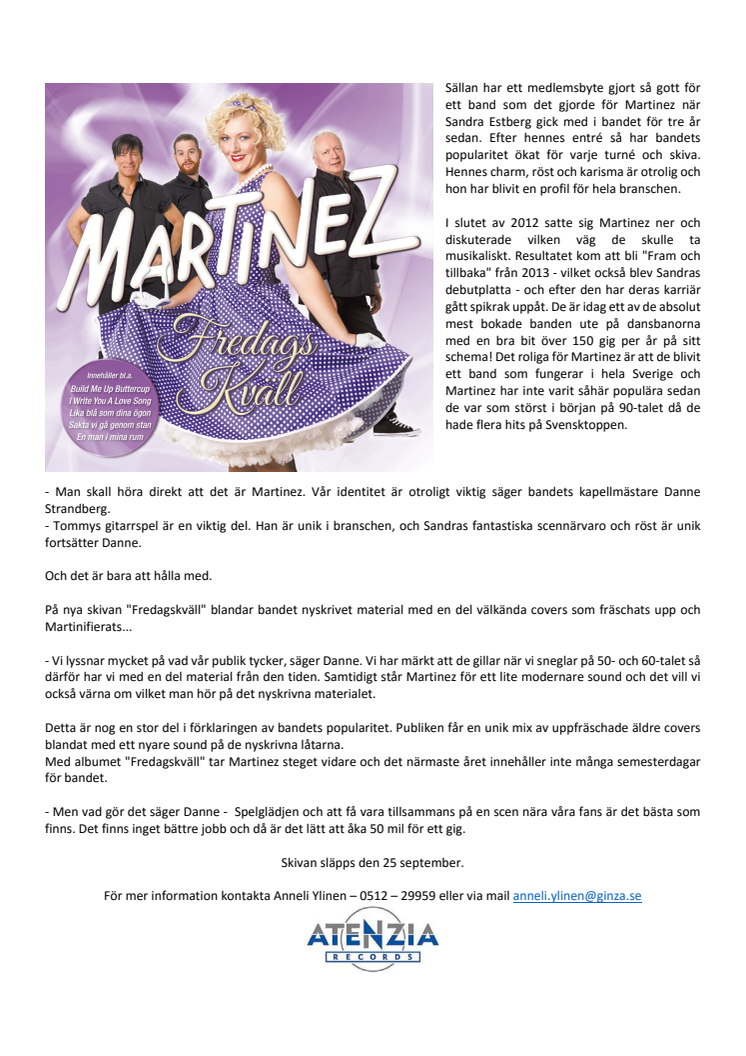 MARTINEZ

Fredags Kväll

Innehåller bl.a.
Build Me Up Buttercup
I Write You A Love Song
Lika blå som dina ögon
Sakta vi gå genom stan
En man i mina rum

Sällan har ett medlemsbyte gjort så gott för ett band som det gjorde för Martinez när Sandra Estberg gick med i bandet för tre år sedan. Efter hennes entré så har bandets popularitet ökat för varje turné och skiva. Hennes charm, röst och karisma är otrolig och hon har blivit en profil för hela branschen.

I slutet av 2012 satte sig Martinez ner och diskuterade vilken väg de skulle ta musikaliskt. Resultatet kom att bli "Fram och tillbaka" från 2013 - vilket också blev Sandras debutplatta - och efter den har deras karriär gått spikrak uppåt. De är idag ett av de absolut mest bokade banden ute på dansbanorna med en bra bit över 150 gig per år på sitt schema! Det roliga för Martinez är att de blivit ett band som fungerar i hela Sverige och Martinez har inte varit såhär populära sedan de var som störst i början på 90-talet då de hade flera hits på Svensktoppen.

- Man skall höra direkt att det är Martinez. Vår identitet är otroligt viktig säger bandets kapellmästare Danne Strandberg.
- Tommys gitarrspel är en viktig del. Han är unik i branschen, och Sandras fantastiska scennärvaro och röst är unik fortsätter Danne.

Och det är bara att hålla med.

På nya skivan "Fredagskväll" blandar bandet nyskrivet material med en del välkända covers som fräschats upp och Martinifierats...

- Vi lyssnar mycket på vad vår publik tycker, säger Danne. Vi har märkt att de gillar när vi sneglar på 50- och 60-talet så därför har vi med en del material från den tiden. Samtidigt står Martinez för ett lite modernare sound och det vill vi också värna om vilket man hör på det nyskrivna materialet.

Detta är nog en stor del i förklaringen av bandets popularitet. Publiken får en unik mix av uppfräschade äldre covers blandat med ett nyare sound på de nyskrivna låtarna.
Med albumet "Fredagskväll" tar Martinez steget vidare och det närmaste året innehåller inte många semesterdagar för bandet.

- Men vad gör det säger Danne - Spelglädjen och att få vara tillsammans på en scen nära våra fans är det bästa som finns. Det finns inget bättre jobb och då är det lätt att åka 50 mil för ett gig.

Skivan släpps den 25 september.

För mer information kontakta Anneli Ylinen – 0512 – 29959 eller via mail anneli.ylinen@ginza.se

ATENZIA
RECORDS